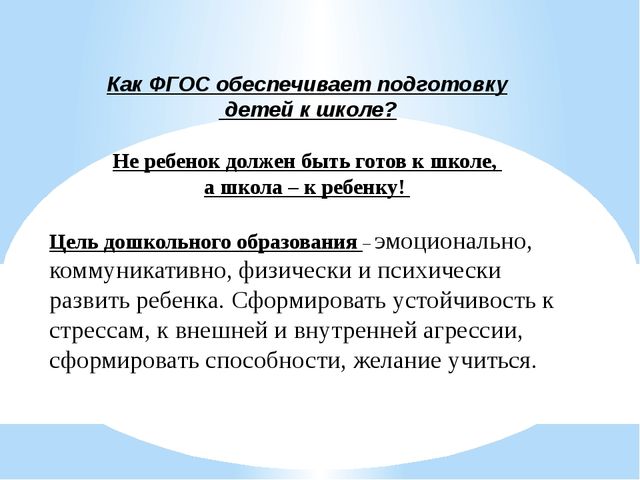 Как ФГОС обеспечивает подготовку детей к школе?

Не ребенок должен быть готов к школе, а школа – к ребенку!

Цель дошкольного образования – эмоционально, коммуникативно, физически и психически развить ребенка. Сформировать устойчивость к стрессам, к внешней и внутренней агрессии, сформировать способности, желание учиться.